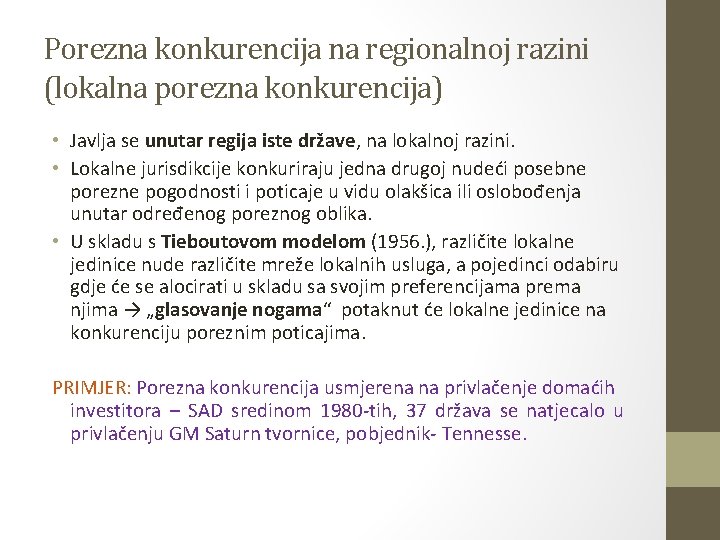 Porezna konkurencija na regionalnoj razini (lokalna porezna konkurencija)

• Javlja se unutar regija iste države, na lokalnoj razini.
• Lokalne jurisdikcije konkuriraju jedna drugoj nudeći posebne porezne pogodnosti i poticaje u vidu olakšica ili oslobođenja unutar određenog poreznog oblika.
• U skladu s Tieboutovom modelom (1956.), različite lokalne jedinice nude različite mreže lokalnih usluga, a pojedinci odabiru gdje će se alocirati u skladu sa svojim preferencijama prema njima → „glasovanje nogama“ potaknut će lokalne jedinice na konkurenciju poreznim poticajima.

PRIMJER: Porezna konkurencija usmjerena na privlačenje domaćih investitora – SAD sredinom 1980-tih, 37 država se natjecalo u privlačenju GM Saturn tvornice, pobjednik- Tennesse.